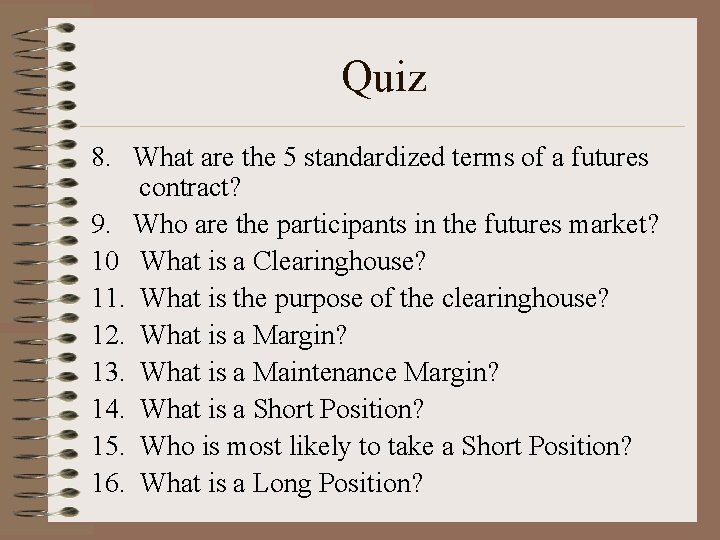 Quiz

8. What are the 5 standardized terms of a futures contract?
9. Who are the participants in the futures market?
10 What is a Clearinghouse?
11. What is the purpose of the clearinghouse?
12. What is a Margin?
13. What is a Maintenance Margin?
14. What is a Short Position?
15. Who is most likely to take a Short Position?
16. What is a Long Position?